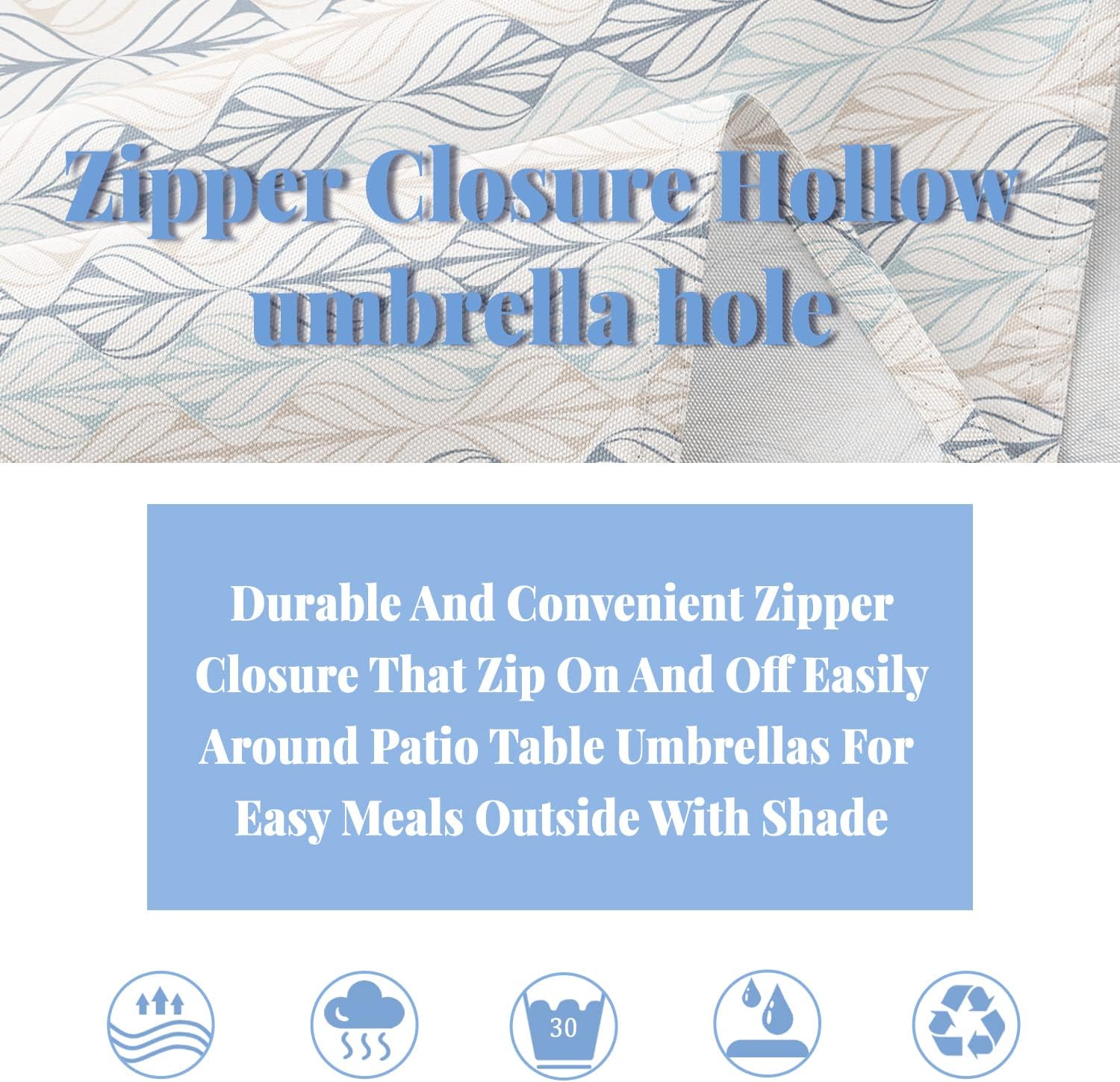 Zipper Closure Hollow umbrella hole

Durable And Convenient Zipper Closure That Zip On And Off Easily Around Patio Table Umbrellas For Easy Meals Outside With Shade

30